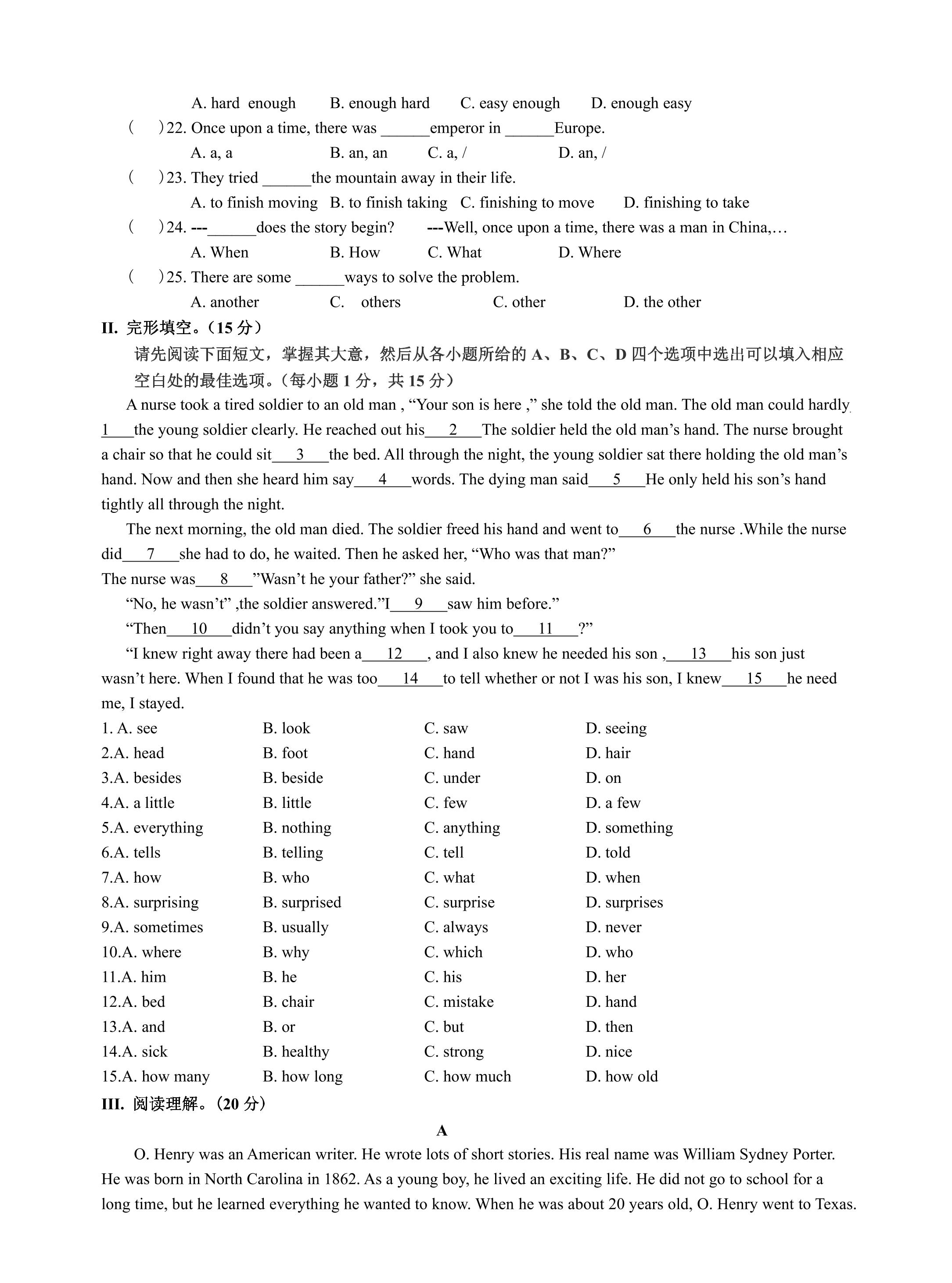 A. hard enough B. enough hard C. easy enough D. enough easy

( )22. Once upon a time, there was ____emperor in ____Europe.

A. a, a B. an, an C. a, / D. an, /

( )23. They tried ____the mountain away in their life.

A. to finish moving B. to finish taking C. finishing to move D. finishing to take

( )24. ---____does the story begin? ---Well, once upon a time, there was a man in China,…

A. When B. How C. What D. Where

( )25. There are some ____ways to solve the problem.

A. another C. others C. other D. the other

II. 完形填空。(15分)

请先阅读下面短文，掌握其大意，然后从各小题所给的A、B、C、D四个选项中选出可以填入相应空白处的最佳选项。(每小题1分，共15分)

A nurse took a tired soldier to an old man , "Your son is here ," she told the old man. The old man could hardly 1 the young soldier clearly. He reached out his 2 The soldier held the old man's hand. The nurse brought a chair so that he could sit 3 the bed. All through the night, the young soldier sat there holding the old man's hand. Now and then she heard him say 4 words. The dying man said 5 He only held his son's hand tightly all through the night.

The next morning, the old man died. The soldier freed his hand and went to 6 the nurse .While the nurse did 7 she had to do, he waited. Then he asked her, "Who was that man?"

The nurse was 8 "Wasn't he your father?" she said.

"No, he wasn't" ,the soldier answered."I 9 saw him before."

"Then 10 didn't you say anything when I took you to 11 ?"

"I knew right away there had been a 12 , and I also knew he needed his son , 13 his son just wasn't here. When I found that he was too 14 to tell whether or not I was his son, I knew 15 he need me, I stayed.

1. A. see B. look C. saw D. seeing
2.A. head B. foot C. hand D. hair
3.A. besides B. beside C. under D. on
4.A. a little B. little C. few D. a few
5.A. everything B. nothing C. anything D. something
6.A. tells B. telling C. tell D. told
7.A. how B. who C. what D. when
8.A. surprising B. surprised C. surprise D. surprises
9.A. sometimes B. usually C. always D. never
10.A. where B. why C. which D. who
11.A. him B. he C. his D. her
12.A. bed B. chair C. mistake D. hand
13.A. and B. or C. but D. then
14.A. sick B. healthy C. strong D. nice
15.A. how many B. how long C. how much D. how old

III. 阅读理解。(20分)

A

O. Henry was an American writer. He wrote lots of short stories. His real name was William Sydney Porter. He was born in North Carolina in 1862. As a young boy, he lived an exciting life. He did not go to school for a long time, but he learned everything he wanted to know. When he was about 20 years old, O. Henry went to Texas.